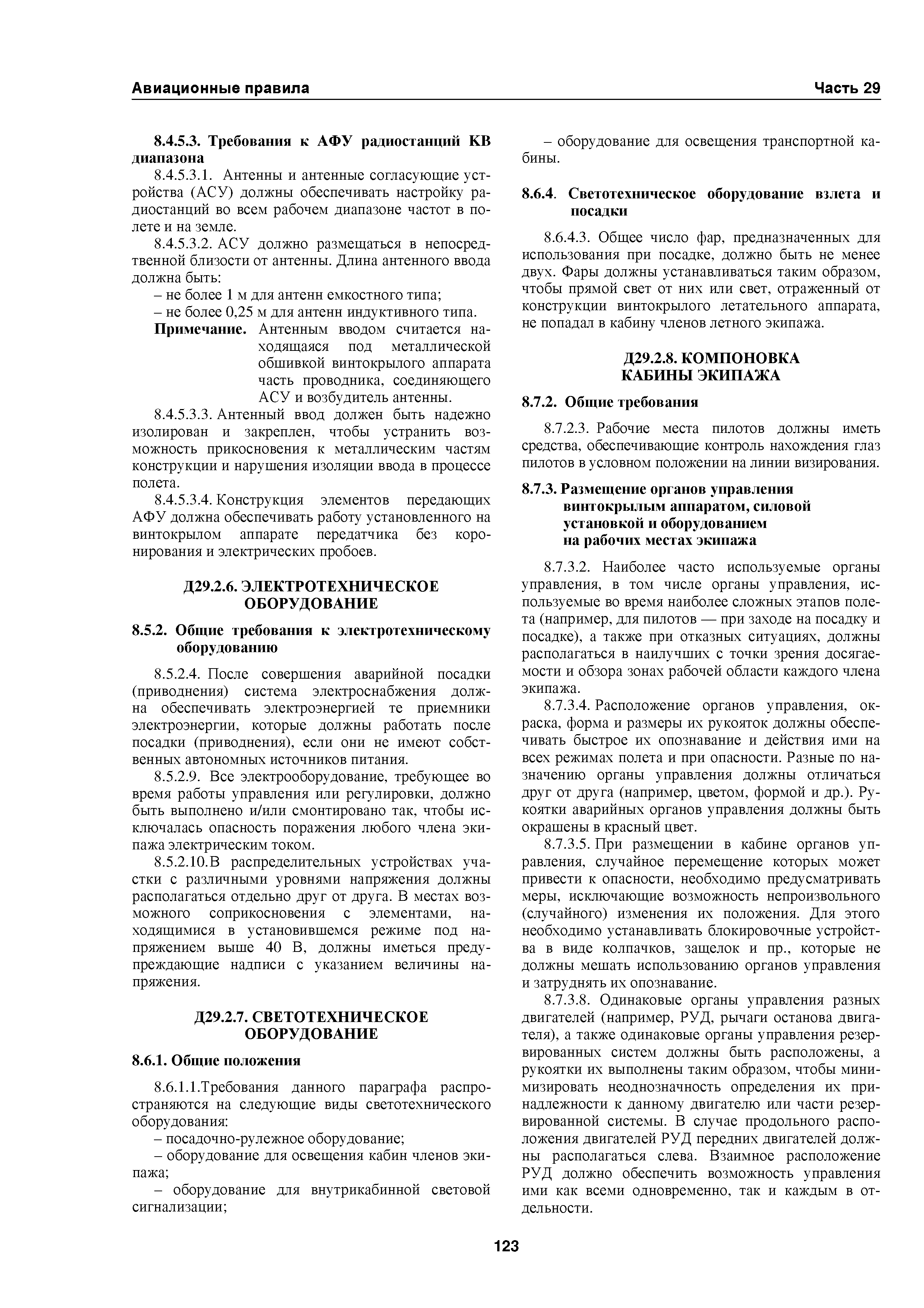 Авиационные правила

Часть 29

8.4.5.3. Требования к АФУ радиостанций КВ диапазона

8.4.5.3.1. Антенны и антенные согласующие устройства (АСУ) должны обеспечивать настройку радиостанций во всем рабочем диапазоне частот в полете и на земле.

8.4.5.3.2. АСУ должно размещаться в непосредственной близости от антенны. Длина антенного ввода должна быть:

– не более 1 м для антенн емкостного типа;

– не более 0,25 м для антенн индуктивного типа.

Примечание. Антенным вводом считается находящаяся под металлической обшивкой винтокрылого аппарата часть проводника, соединяющего АСУ и возбудитель антенны.

8.4.5.3.3. Антенный ввод должен быть надежно изолирован и закреплен, чтобы устранить возможность прикосновения к металлическим частям конструкции и нарушения изоляции ввода в процессе полета.

8.4.5.3.4. Конструкция элементов передающих АФУ должна обеспечивать работу установленного на винтокрылом аппарате передатчика без коронирования и электрических пробоев.

Д29.2.6. ЭЛЕКТРОТЕХНИЧЕСКОЕ ОБОРУДОВАНИЕ

8.5.2. Общие требования к электротехническому оборудованию

8.5.2.4. После совершения аварийной посадки (приводнения) система электроснабжения должна обеспечивать электроэнергией те приемники электроэнергии, которые должны работать после посадки (приводнения), если они не имеют собственных автономных источников питания.

8.5.2.9. Все электрооборудование, требующее во время работы управления или регулировки, должно быть выполнено и/или смонтировано так, чтобы исключалась опасность поражения любого члена экипажа электрическим током.

8.5.2.10.В распределительных устройствах участки с различными уровнями напряжения должны располагаться отдельно друг от друга. В местах возможного соприкосновения с элементами, находящимися в установившемся режиме под напряжением выше 40 В, должны иметься предупреждающие надписи с указанием величины напряжения.

Д29.2.7. СВЕТОТЕХНИЧЕСКОЕ ОБОРУДОВАНИЕ

8.6.1. Общие положения

8.6.1.1.Требования данного параграфа распространяются на следующие виды светотехнического оборудования:

– посадочно-рулежное оборудование;

– оборудование для освещения кабин членов экипажа;

– оборудование для внутрикабинной световой сигнализации;

– оборудование для освещения транспортной кабины.

8.6.4. Светотехническое оборудование взлета и посадки

8.6.4.3. Общее число фар, предназначенных для использования при посадке, должно быть не менее двух. Фары должны устанавливаться таким образом, чтобы прямой свет от них или свет, отраженный от конструкции винтокрылого летательного аппарата, не попадал в кабину членов летного экипажа.

Д29.2.8. КОМПОНОВКА КАБИНЫ ЭКИПАЖА

8.7.2. Общие требования

8.7.2.3. Рабочие места пилотов должны иметь средства, обеспечивающие контроль нахождения глаз пилотов в условном положении на линии визирования.

8.7.3. Размещение органов управления винтокрылым аппаратом, силовой установкой и оборудованием на рабочих местах экипажа

8.7.3.2. Наиболее часто используемые органы управления, в том числе органы управления, используемые во время наиболее сложных этапов полета (например, для пилотов — при заходе на посадку и посадке), а также при отказных ситуациях, должны располагаться в наилучших с точки зрения досягаемости и обзора зонах рабочей области каждого члена экипажа.

8.7.3.4. Расположение органов управления, окраска, форма и размеры их рукояток должны обеспечивать быстрое их опознавание и действия ими на всех режимах полета и при опасности. Разные по назначению органы управления должны отличаться друг от друга (например, цветом, формой и др.). Рукоятки аварийных органов управления должны быть окрашены в красный цвет.

8.7.3.5. При размещении в кабине органов управления, случайное перемещение которых может привести к опасности, необходимо предусматривать меры, исключающие возможность непроизвольного (случайного) изменения их положения. Для этого необходимо устанавливать блокировочные устройства в виде колпачков, защелок и пр., которые не должны мешать использованию органов управления и затруднять их опознавание.

8.7.3.8. Одинаковые органы управления разных двигателей (например, РУД, рычаги останова двигателя), а также одинаковые органы управления резервированных систем должны быть расположены, а рукоятки их выполнены таким образом, чтобы минимизировать неоднозначность определения их принадлежности к данному двигателю или части резервированной системы. В случае продольного расположения двигателей РУД передних двигателей должны располагаться слева. Взаимное расположение РУД должно обеспечить возможность управления ими как всеми одновременно, так и каждым в отдельности.

123